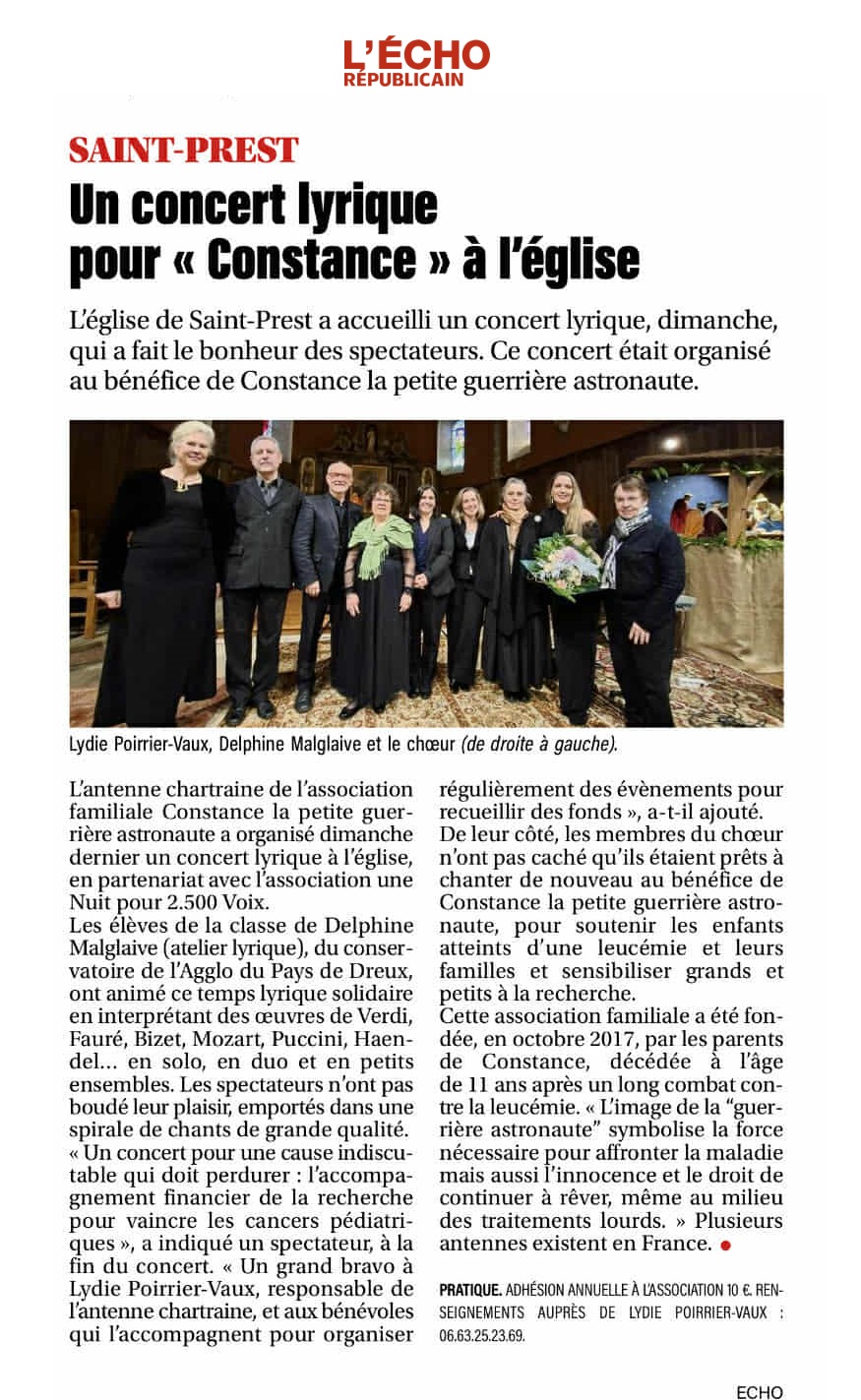 L'ÉCHO
RÉPUBLICAIN

SAINT-PREST

Un concert lyrique pour « Constance » à l'église

L'église de Saint-Prest a accueilli un concert lyrique, dimanche, qui a fait le bonheur des spectateurs. Ce concert était organisé au bénéfice de Constance la petite guerrière astronaute.

Lydie Poirrier-Vaux, Delphine Malglaive et le chœur (de droite à gauche).

L'antenne chartraine de l'association familiale Constance la petite guerrière astronaute a organisé dimanche dernier un concert lyrique à l'église, en partenariat avec l'association une Nuit pour 2.500 Voix.
Les élèves de la classe de Delphine Malglaive (atelier lyrique), du conservatoire de l'Agglo du Pays de Dreux, ont animé ce temps lyrique solidaire en interprétant des œuvres de Verdi, Fauré, Bizet, Mozart, Puccini, Haendel… en solo, en duo et en petits ensembles. Les spectateurs n'ont pas boudé leur plaisir, emportés dans une spirale de chants de grande qualité.
« Un concert pour une cause indiscutable qui doit perdurer : l'accompagnement financier de la recherche pour vaincre les cancers pédiatriques », a indiqué un spectateur, à la fin du concert. « Un grand bravo à Lydie Poirrier-Vaux, responsable de l'antenne chartraine, et aux bénévoles qui l'accompagnent pour organiser régulièrement des évènements pour recueillir des fonds », a-t-il ajouté.
De leur côté, les membres du chœur n'ont pas caché qu'ils étaient prêts à chanter de nouveau au bénéfice de Constance la petite guerrière astronaute, pour soutenir les enfants atteints d'une leucémie et leurs familles et sensibiliser grands et petits à la recherche.
Cette association familiale a été fondée, en octobre 2017, par les parents de Constance, décédée à l'âge de 11 ans après un long combat contre la leucémie. « L'image de la "guerrière astronaute" symbolise la force nécessaire pour affronter la maladie mais aussi l'innocence et le droit de continuer à rêver, même au milieu des traitements lourds. » Plusieurs antennes existent en France.

PRATIQUE. ADHÉSION ANNUELLE À L'ASSOCIATION 10 €. RENSEIGNEMENTS AUPRÈS DE LYDIE POIRRIER-VAUX : 06.63.25.23.69.

ECHO